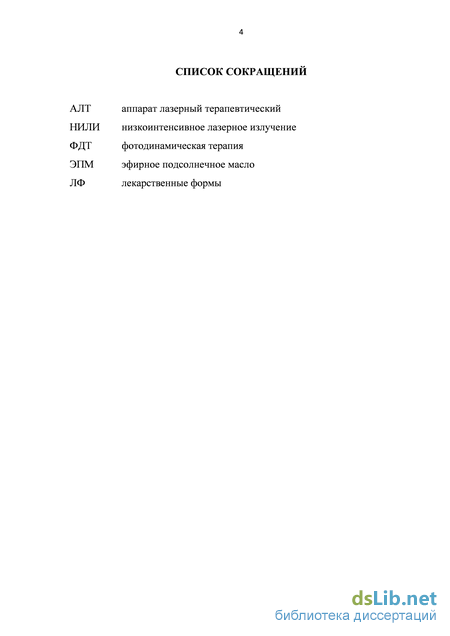 4

СПИСОК СОКРАЩЕНИЙ

АЛТ аппарат лазерный терапевтический

НИЛИ низкоинтенсивное лазерное излучение

ФДТ фотодинамическая терапия

ЭПМ эфирное подсолнечное масло

ЛФ лекарственные формы

dsLib.net
библиотека диссертаций